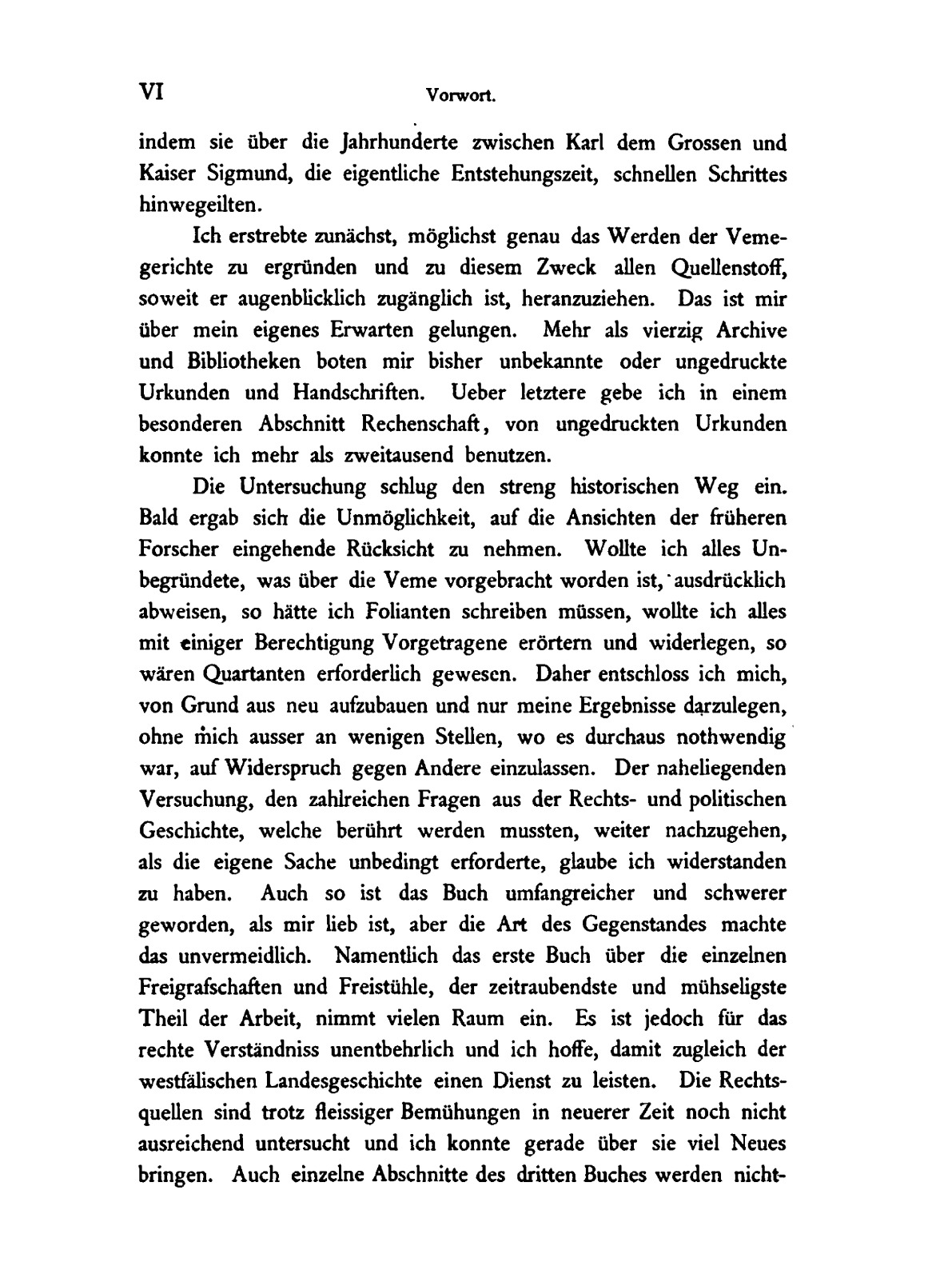 VI Vorwort.

indem sie über die Jahrhunderte zwischen Karl dem Grossen und Kaiser Sigmund, die eigentliche Entstehungszeit, schnellen Schrittes hinwegeilten.

Ich erstrebte zunächst, möglichst genau das Werden der Vemegerichte zu ergründen und zu diesem Zweck allen Quellenstoff, soweit er augenblicklich zugänglich ist, heranzuziehen. Das ist mir über mein eigenes Erwarten gelungen. Mehr als vierzig Archive und Bibliotheken boten mir bisher unbekannte oder ungedruckte Urkunden und Handschriften. Ueber letztere gebe ich in einem besonderen Abschnitt Rechenschaft, von ungedruckten Urkunden konnte ich mehr als zweitausend benutzen.

Die Untersuchung schlug den streng historischen Weg ein. Bald ergab sich die Unmöglichkeit, auf die Ansichten der früheren Forscher eingehende Rücksicht zu nehmen. Wollte ich alles Unbegründete, was über die Veme vorgebracht worden ist, ausdrücklich abweisen, so hätte ich Folianten schreiben müssen, wollte ich alles mit einiger Berechtigung Vorgetragene erörtern und widerlegen, so wären Quartanten erforderlich gewesen. Daher entschloss ich mich, von Grund aus neu aufzubauen und nur meine Ergebnisse darzulegen, ohne mich ausser an wenigen Stellen, wo es durchaus nothwendig war, auf Widerspruch gegen Andere einzulassen. Der naheliegenden Versuchung, den zahlreichen Fragen aus der Rechts- und politischen Geschichte, welche berührt werden mussten, weiter nachzugehen, als die eigene Sache unbedingt erforderte, glaube ich widerstanden zu haben. Auch so ist das Buch umfangreicher und schwerer geworden, als mir lieb ist, aber die Art des Gegenstandes machte das unvermeidlich. Namentlich das erste Buch über die einzelnen Freigrafschaften und Freistühle, der zeitraubendste und mühseligste Theil der Arbeit, nimmt vielen Raum ein. Es ist jedoch für das rechte Verständniss unentbehrlich und ich hoffe, damit zugleich der westfälischen Landesgeschichte einen Dienst zu leisten. Die Rechtsquellen sind trotz fleissiger Bemühungen in neuerer Zeit noch nicht ausreichend untersucht und ich konnte gerade über sie viel Neues bringen. Auch einzelne Abschnitte des dritten Buches werden nicht-